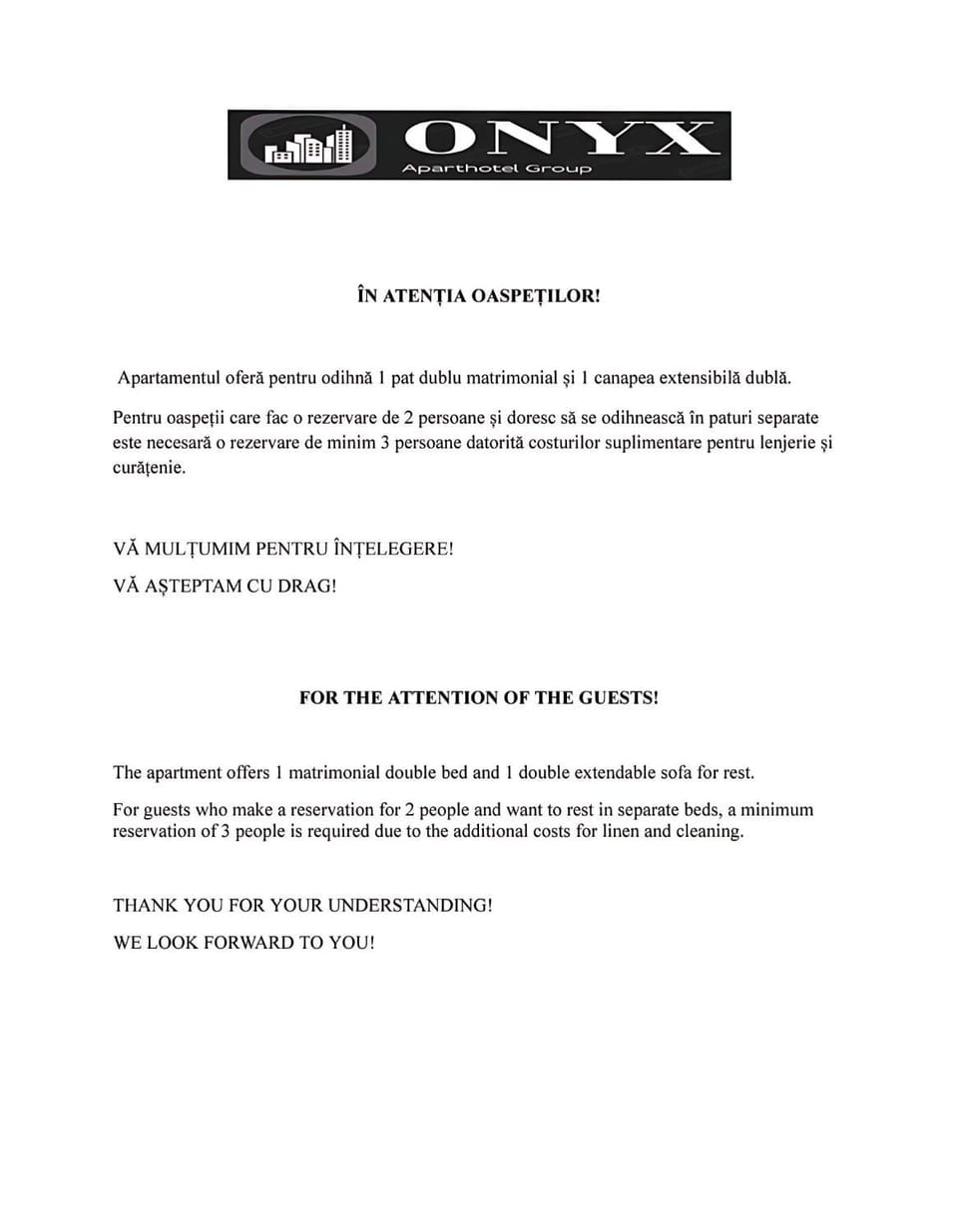 ONYX
Aparthotel Group

ÎN ATENȚIA OASPEȚILOR!

Apartamentul oferă pentru odihnă 1 pat dublu matrimonial și 1 canapea extensibilă dublă.

Pentru oaspeții care fac o rezervare de 2 persoane și doresc să se odihnească în paturi separate este necesară o rezervare de minim 3 persoane datorită costurilor suplimentare pentru lenjerie și curățenie.

VĂ MULȚUMIM PENTRU ÎNȚELEGERE!

VĂ AȘTEPTAM CU DRAG!

FOR THE ATTENTION OF THE GUESTS!

The apartment offers 1 matrimonial double bed and 1 double extendable sofa for rest.

For guests who make a reservation for 2 people and want to rest in separate beds, a minimum reservation of 3 people is required due to the additional costs for linen and cleaning.

THANK YOU FOR YOUR UNDERSTANDING!

WE LOOK FORWARD TO YOU!